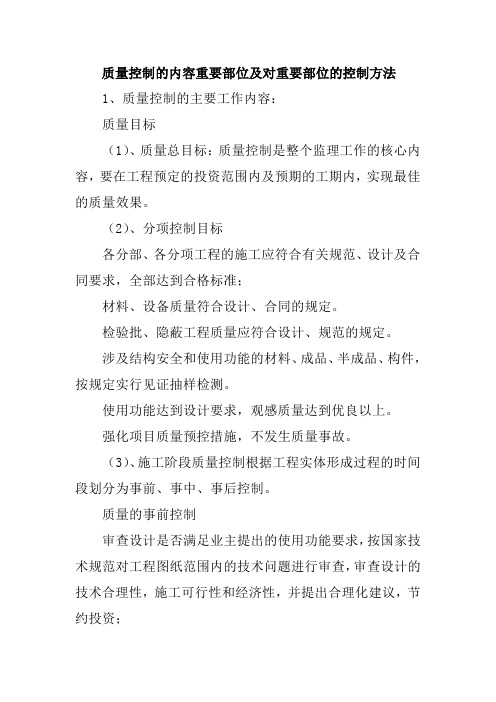 质量控制的内容重要部位及对重要部位的控制方法

1、质量控制的主要工作内容：

质量目标

（1）、质量总目标：质量控制是整个监理工作的核心内容，要在工程预定的投资范围内及预期的工期内，实现最佳的质量效果。

（2）、分项控制目标

各分部、各分项工程的施工应符合有关规范、设计及合同要求，全部达到合格标准；

材料、设备质量符合设计、合同的规定。

检验批、隐蔽工程质量应符合设计、规范的规定。

涉及结构安全和使用功能的材料、成品、半成品、构件，按规定实行见证抽样检测。

使用功能达到设计要求，观感质量达到优良以上。

强化项目质量预控措施，不发生质量事故。

（3）、施工阶段质量控制根据工程实体形成过程的时间段划分为事前、事中、事后控制。

质量的事前控制

审查设计是否满足业主提出的使用功能要求，按国家技术规范对工程图纸范围内的技术问题进行审查，审查设计的技术合理性，施工可行性和经济性，并提出合理化建议，节约投资；